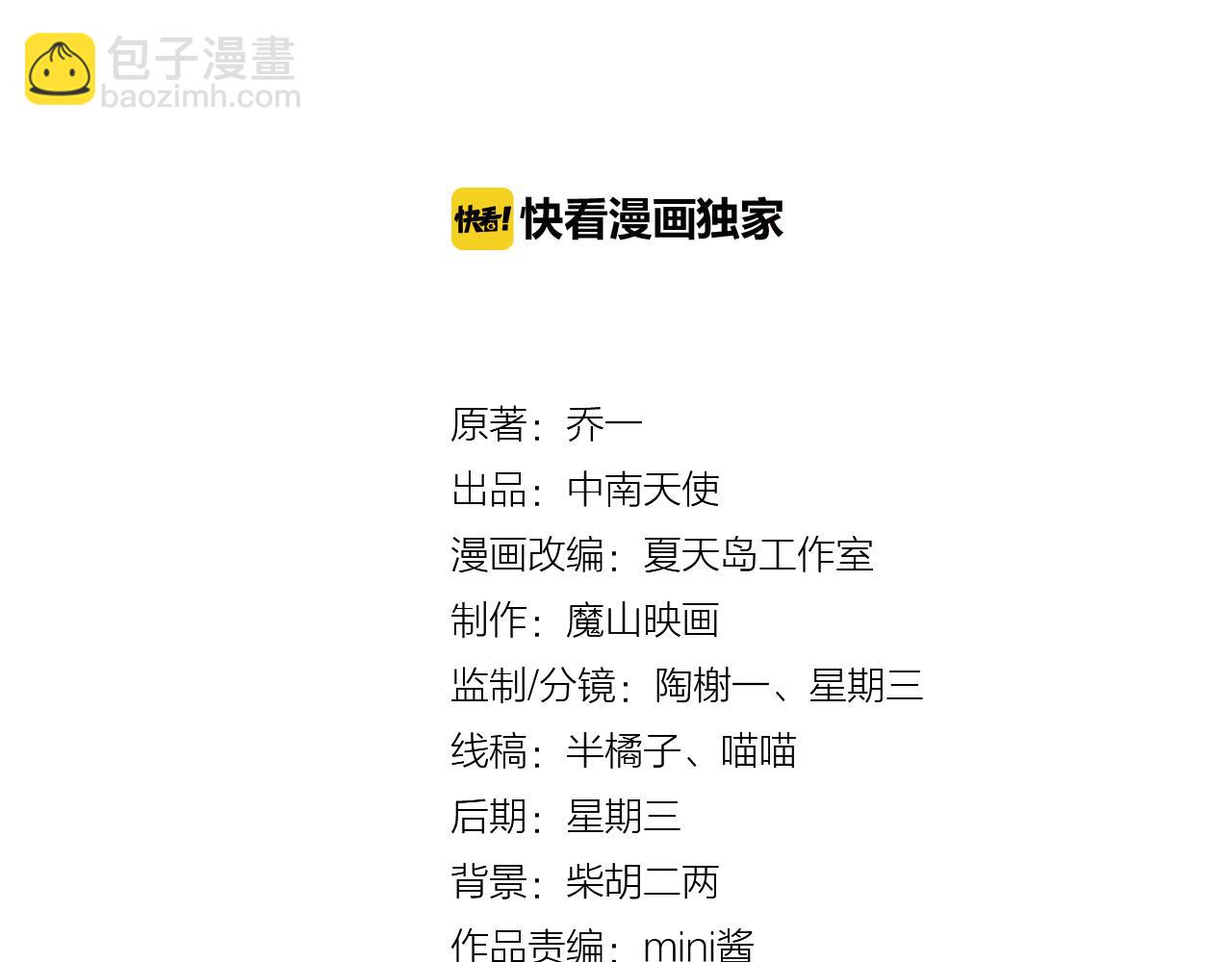 快看!快看漫画独家

原著：乔一
出品：中南天使
漫画改编：夏天岛工作室
制作：魔山映画
监制/分镜：陶榭一、星期三
线稿：半橘子、喵喵
后期：星期三
背景：柴胡二两
作品责编：mini酱

包子漫畫
baozimh.com